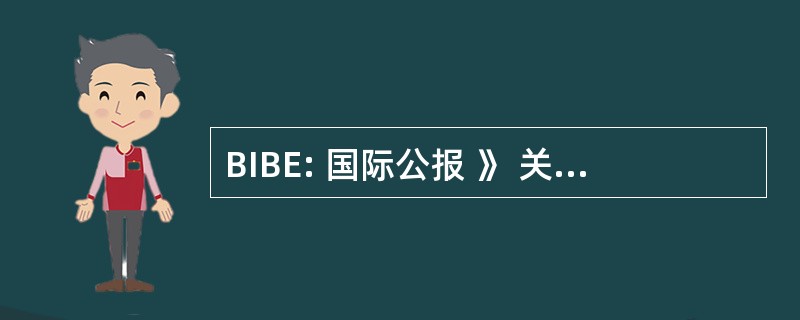 BIBE: 国际公报 》 关...